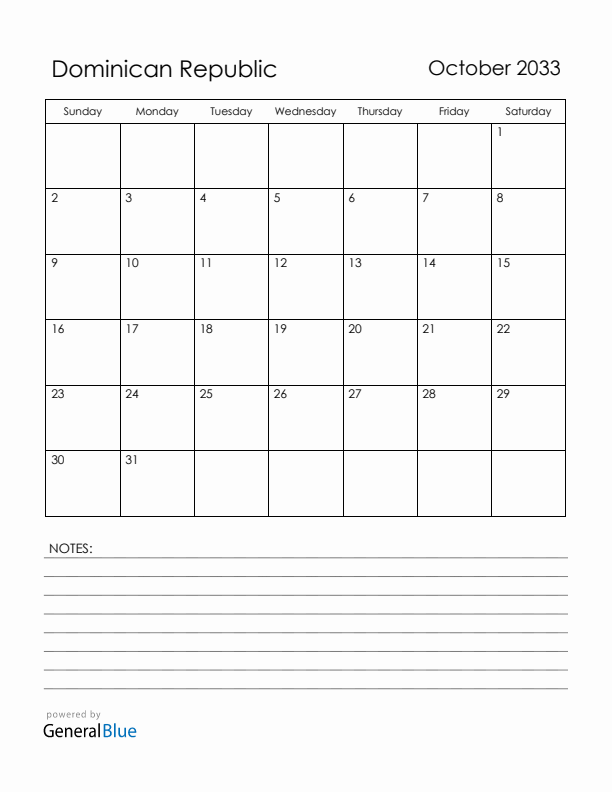 Dominican Republic

October 2033

| Sunday | Monday | Tuesday | Wednesday | Thursday | Friday | Saturday |
|---|---|---|---|---|---|---|
| | | | | | | 1 |
| 2 | 3 | 4 | 5 | 6 | 7 | 8 |
| 9 | 10 | 11 | 12 | 13 | 14 | 15 |
| 16 | 17 | 18 | 19 | 20 | 21 | 22 |
| 23 | 24 | 25 | 26 | 27 | 28 | 29 |
| 30 | 31 | | | | | |

NOTES:

powered by
GeneralBlue